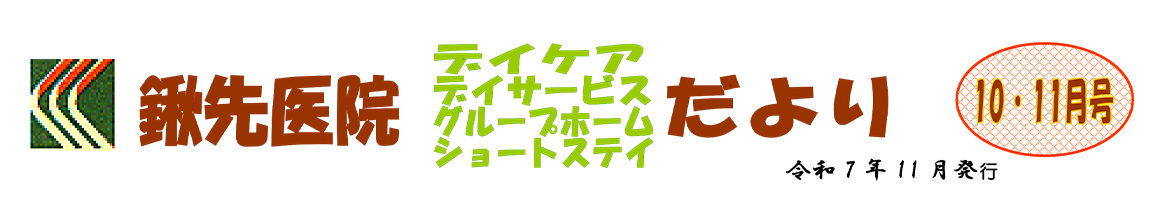 鍬先医院

デイケア
デイサービス
グループホーム
ショートステイ

だより

10・11月号

令和７年11月発行